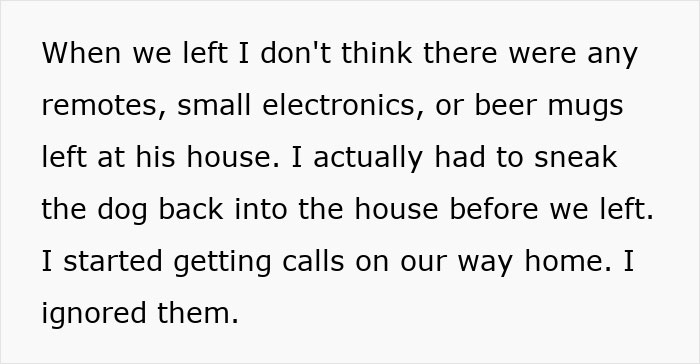 When we left I don't think there were any remotes, small electronics, or beer mugs left at his house. I actually had to sneak the dog back into the house before we left. I started getting calls on our way home. I ignored them.